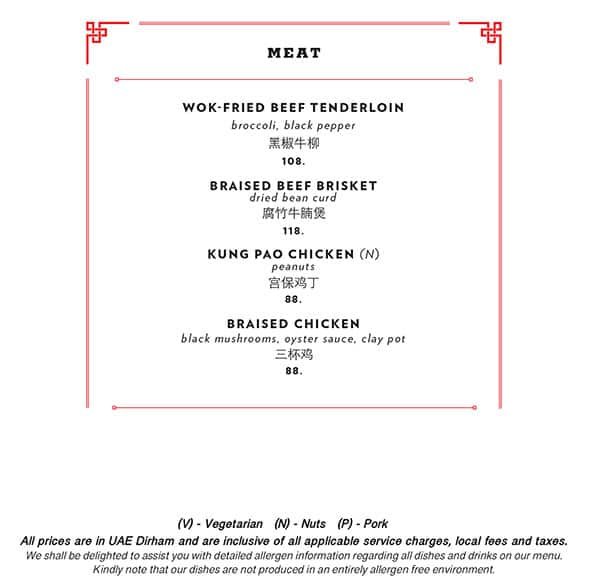 MEAT

WOK-FRIED BEEF TENDERLOIN
broccoli, black pepper
黑椒牛柳
108.

BRAISED BEEF BRISKET
dried bean curd
腐竹牛腩煲
118.

KUNG PAO CHICKEN (N)
peanuts
宫保鸡丁
88.

BRAISED CHICKEN
black mushrooms, oyster sauce, clay pot
三杯鸡
88.

(V) - Vegetarian (N) - Nuts (P) - Pork
All prices are in UAE Dirham and are inclusive of all applicable service charges, local fees and taxes.
We shall be delighted to assist you with detailed allergen information regarding all dishes and drinks on our menu.
Kindly note that our dishes are not produced in an entirely allergen free environment.